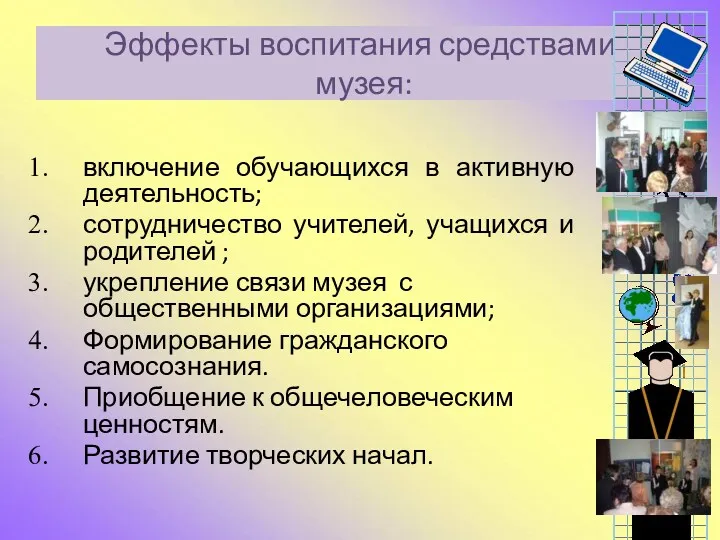 Эффекты воспитания средствами музея:

1. включение обучающихся в активную деятельность;
2. сотрудничество учителей, учащихся и родителей ;
3. укрепление связи музея с общественными организациями;
4. Формирование гражданского самосознания.
5. Приобщение к общечеловеческим ценностям.
6. Развитие творческих начал.